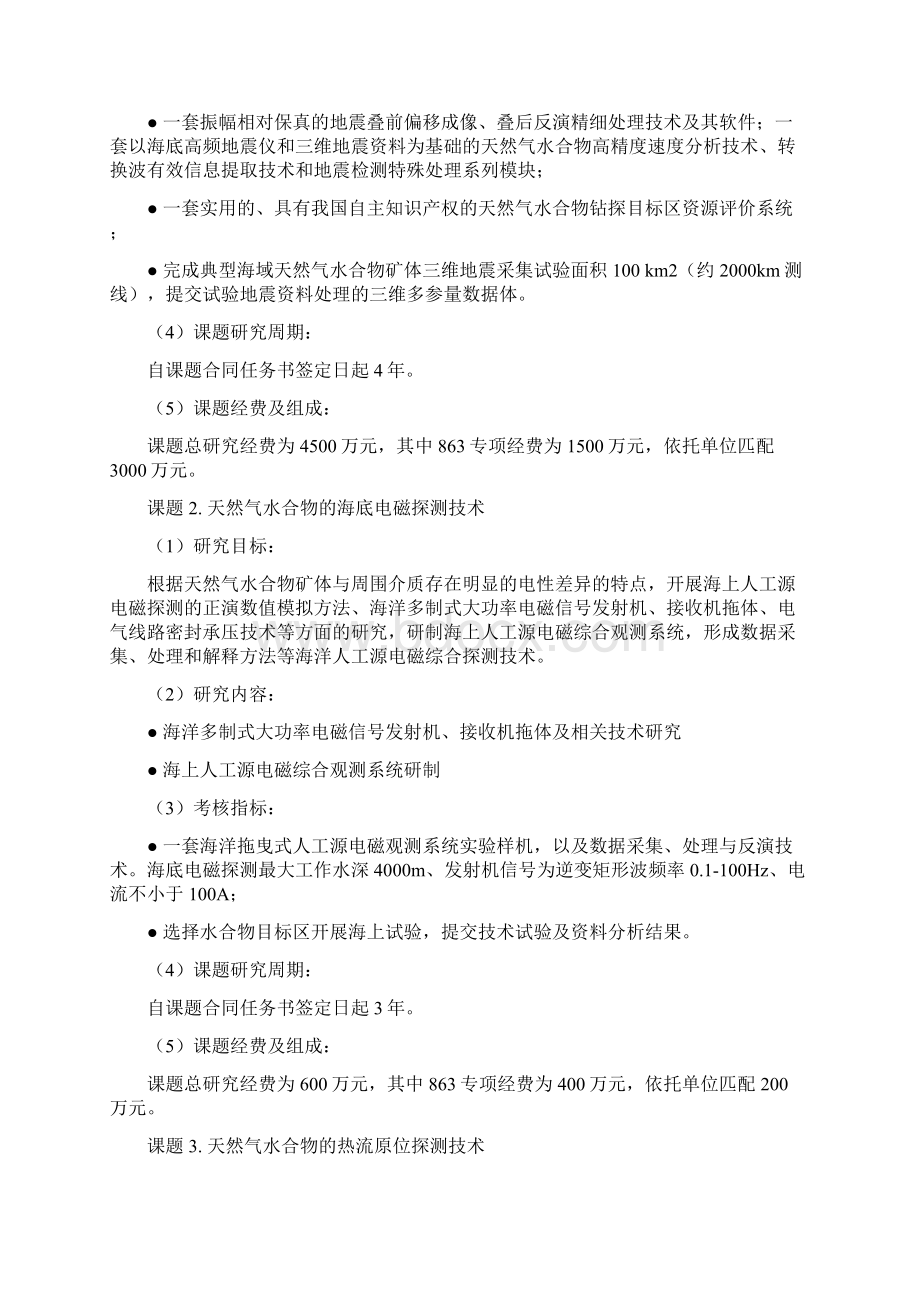 ● 一套振幅相对保真的地震叠前偏移成像、叠后反演精细处理技术及其软件；一套以海底高频地震仪和三维地震资料为基础的天然气水合物高精度速度分析技术、转换波有效信息提取技术和地震检测特殊处理系列模块；

● 一套实用的、具有我国自主知识产权的天然气水合物钻探目标区资源评价系统；

● 完成典型海域天然气水合物矿体三维地震采集试验面积 100 km2（约 2000km 测线），提交试验地震资料处理的三维多参量数据体。

（4）课题研究周期：

自课题合同任务书签定日起 4 年。

（5）课题经费及组成：

课题总研究经费为 4500 万元，其中 863 专项经费为 1500 万元，依托单位匹配 3000 万元。

课题 2. 天然气水合物的海底电磁探测技术

（1）研究目标：

根据天然气水合物矿体与周围介质存在明显的电性差异的特点，开展海上人工源电磁探测的正演数值模拟方法、海洋多制式大功率电磁信号发射机、接收机拖体、电气线路密封承压技术等方面的研究，研制海上人工源电磁综合观测系统，形成数据采集、处理和解释方法等海洋人工源电磁综合探测技术。

（2）研究内容：

● 海洋多制式大功率电磁信号发射机、接收机拖体及相关技术研究

● 海上人工源电磁综合观测系统研制

（3）考核指标：

● 一套海洋拖曳式人工源电磁观测系统实验样机，以及数据采集、处理与反演技术。海底电磁探测最大工作水深 4000m、发射机信号为逆变矩形波频率 0.1-100Hz、电流不小于 100A;

● 选择水合物目标区开展海上试验，提交技术试验及资料分析结果。

（4）课题研究周期：

自课题合同任务书签定日起 3 年。

（5）课题经费及组成：

课题总研究经费为 600 万元，其中 863 专项经费为 400 万元，依托单位匹配 200 万元。

课题 3. 天然气水合物的热流原位探测技术